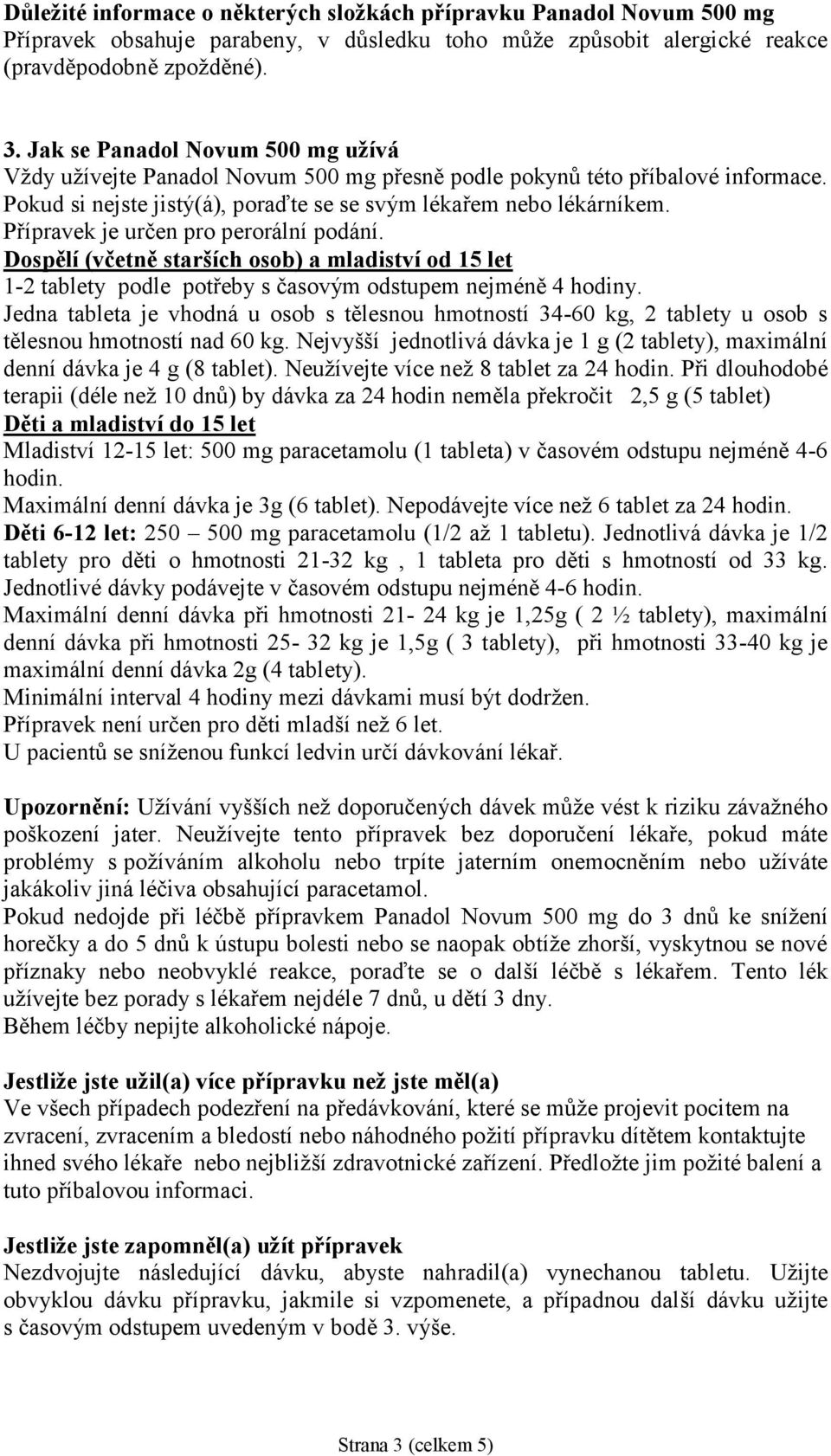 Důležité informace o některých složkách přípravku Panadol Novum 500 mg
Přípravek obsahuje parabeny, v důsledku toho může způsobit alergické reakce (pravděpodobně zpožděné).

3. Jak se Panadol Novum 500 mg užívá
Vždy užívejte Panadol Novum 500 mg přesně podle pokynů této příbalové informace. Pokud si nejste jistý(á), poraďte se se svým lékařem nebo lékárníkem.
Přípravek je určen pro perorální podání.
Dospělí (včetně starších osob) a mladiství od 15 let
1-2 tablety podle potřeby s časovým odstupem nejméně 4 hodiny.
Jedna tableta je vhodná u osob s tělesnou hmotností 34-60 kg, 2 tablety u osob s tělesnou hmotností nad 60 kg. Nejvyšší jednotlivá dávka je 1 g (2 tablety), maximální denní dávka je 4 g (8 tablet). Neužívejte více než 8 tablet za 24 hodin. Při dlouhodobé terapii (déle než 10 dnů) by dávka za 24 hodin neměla překročit 2,5 g (5 tablet)
Děti a mladiství do 15 let
Mladiství 12-15 let: 500 mg paracetamolu (1 tableta) v časovém odstupu nejméně 4-6 hodin.
Maximální denní dávka je 3g (6 tablet). Nepodávejte více než 6 tablet za 24 hodin.
Děti 6-12 let: 250 – 500 mg paracetamolu (1/2 až 1 tabletu). Jednotlivá dávka je 1/2 tablety pro děti o hmotnosti 21-32 kg , 1 tableta pro děti s hmotností od 33 kg. Jednotlivé dávky podávejte v časovém odstupu nejméně 4-6 hodin.
Maximální denní dávka při hmotnosti 21- 24 kg je 1,25g ( 2 ½ tablety), maximální denní dávka při hmotnosti 25- 32 kg je 1,5g ( 3 tablety), při hmotnosti 33-40 kg je maximální denní dávka 2g (4 tablety).
Minimální interval 4 hodiny mezi dávkami musí být dodržen.
Přípravek není určen pro děti mladší než 6 let.
U pacientů se sníženou funkcí ledvin určí dávkování lékař.

Upozornění: Užívání vyšších než doporučených dávek může vést k riziku závažného poškození jater. Neužívejte tento přípravek bez doporučení lékaře, pokud máte problémy s požíváním alkoholu nebo trpíte jaterním onemocněním nebo užíváte jakákoliv jiná léčiva obsahující paracetamol.
Pokud nedojde při léčbě přípravkem Panadol Novum 500 mg do 3 dnů ke snížení horečky a do 5 dnů k ústupu bolesti nebo se naopak obtíže zhorší, vyskytnou se nové příznaky nebo neobvyklé reakce, poraďte se o další léčbě s lékařem. Tento lék užívejte bez porady s lékařem nejdéle 7 dnů, u dětí 3 dny.
Během léčby nepijte alkoholické nápoje.

Jestliže jste užil(a) více přípravku než jste měl(a)
Ve všech případech podezření na předávkování, které se může projevit pocitem na zvracení, zvracením a bledostí nebo náhodného požití přípravku dítětem kontaktujte ihned svého lékaře nebo nejbližší zdravotnické zařízení. Předložte jim požité balení a tuto příbalovou informaci.

Jestliže jste zapomněl(a) užít přípravek
Nezdvojujte následující dávku, abyste nahradil(a) vynechanou tabletu. Užijte obvyklou dávku přípravku, jakmile si vzpomenete, a případnou další dávku užijte s časovým odstupem uvedeným v bodě 3. výše.

Strana 3 (celkem 5)